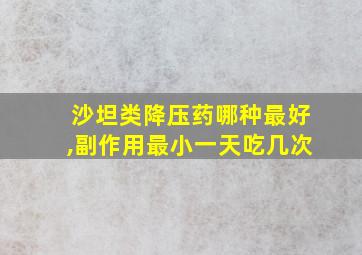 沙坦类降压药哪种最好,副作用最小一天吃几次